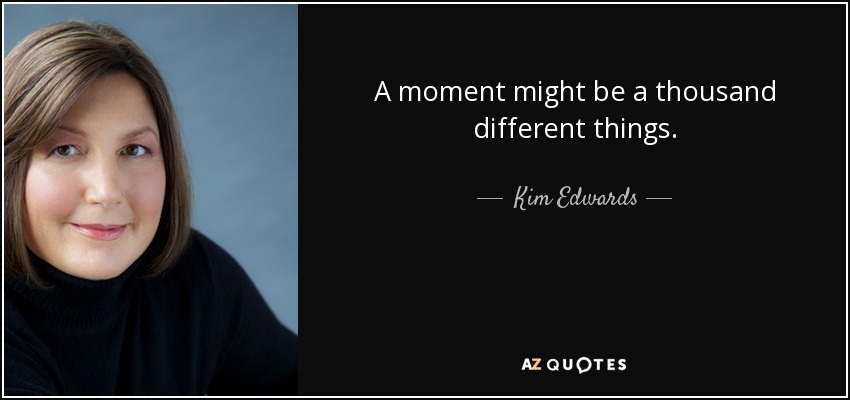 A moment might be a thousand different things.

— Kim Edwards —

AZ QUOTES